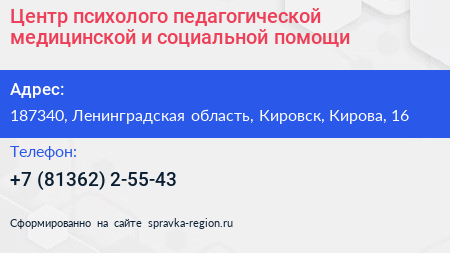 Центр психолого педагогической медицинской и социальной помощи

Адрес:

187340, Ленинградская область, Кировск, Кирова, 16

Телефон:

+7 (81362) 2-55-43

Сформированно на сайте spravka-region.ru